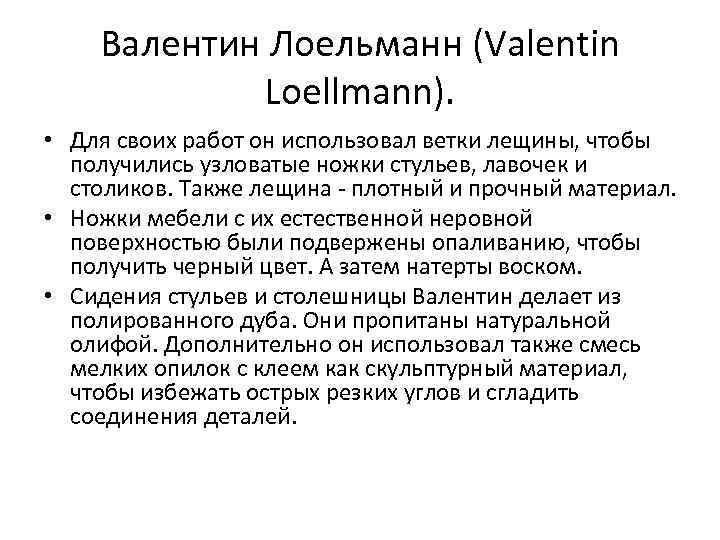 Валентин Лоельманн (Valentin Loellmann).

• Для своих работ он использовал ветки лещины, чтобы получились узловатые ножки стульев, лавочек и столиков. Также лещина - плотный и прочный материал.
• Ножки мебели с их естественной неровной поверхностью были подвержены опаливанию, чтобы получить черный цвет. А затем натерты воском.
• Сидения стульев и столешницы Валентин делает из полированного дуба. Они пропитаны натуральной олифой. Дополнительно он использовал также смесь мелких опилок с клеем как скульптурный материал, чтобы избежать острых резких углов и сгладить соединения деталей.